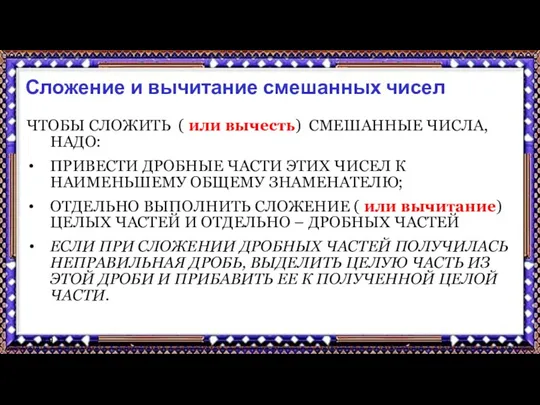 Сложение и вычитание смешанных чисел

ЧТОБЫ СЛОЖИТЬ ( или вычесть) СМЕШАННЫЕ ЧИСЛА, НАДО:

• ПРИВЕСТИ ДРОБНЫЕ ЧАСТИ ЭТИХ ЧИСЕЛ К НАИМЕНЬШЕМУ ОБЩЕМУ ЗНАМЕНАТЕЛЮ;

• ОТДЕЛЬНО ВЫПОЛНИТЬ СЛОЖЕНИЕ ( или вычитание) ЦЕЛЫХ ЧАСТЕЙ И ОТДЕЛЬНО – ДРОБНЫХ ЧАСТЕЙ

• ЕСЛИ ПРИ СЛОЖЕНИИ ДРОБНЫХ ЧАСТЕЙ ПОЛУЧИЛАСЬ НЕПРАВИЛЬНАЯ ДРОБЬ, ВЫДЕЛИТЬ ЦЕЛУЮ ЧАСТЬ ИЗ ЭТОЙ ДРОБИ И ПРИБАВИТЬ ЕЕ К ПОЛУЧЕННОЙ ЦЕЛОЙ ЧАСТИ.